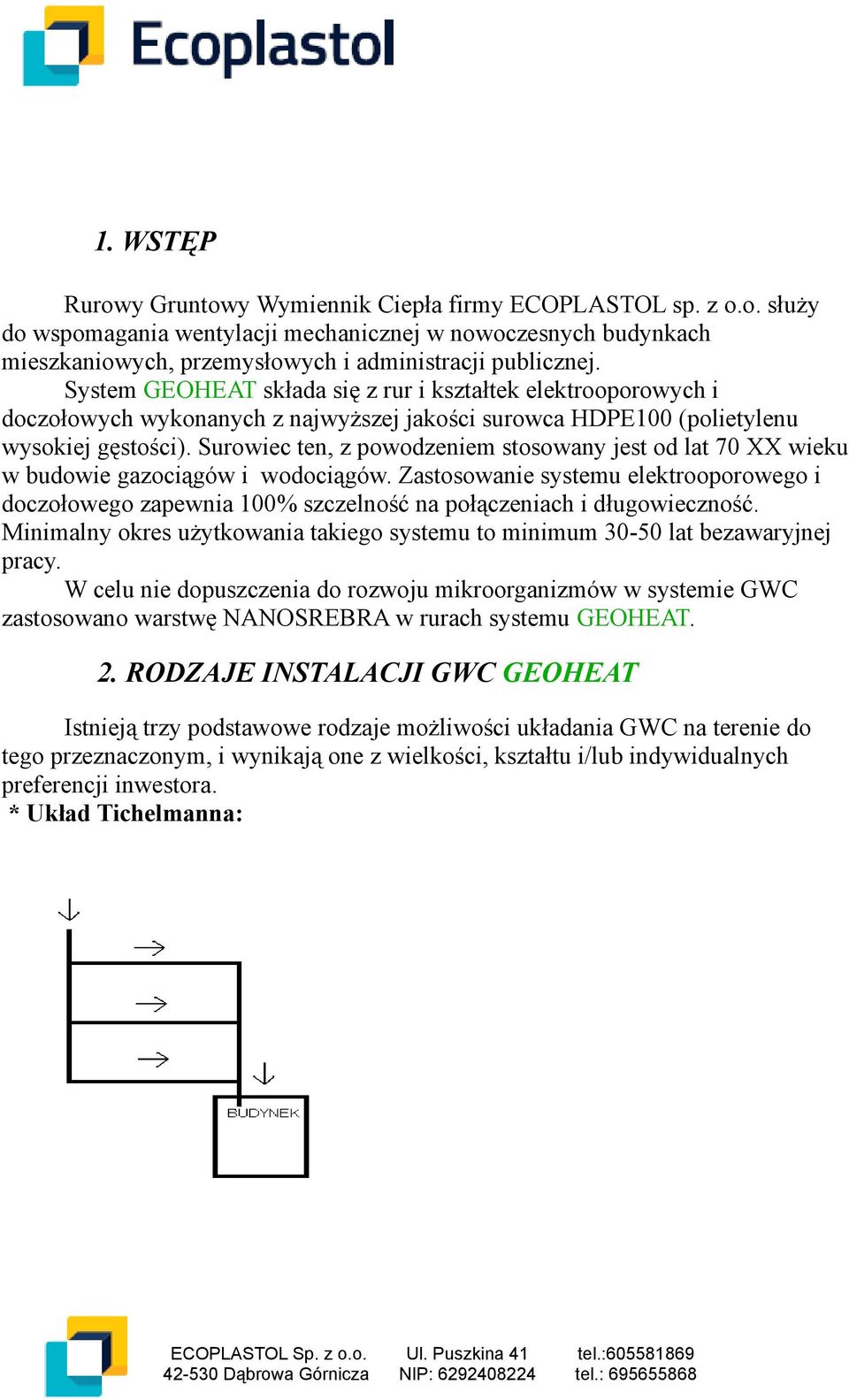 Ecoplastol

1. WSTĘP

Rurowy Gruntowy Wymiennik Ciepła firmy ECOPLASTOL sp. z o.o. służy do wspomagania wentylacji mechanicznej w nowoczesnych budynkach mieszkaniowych, przemysłowych i administracji publicznej.

System GEOHEAT składa się z rur i kształtek elektrooporowych i doczołowych wykonanych z najwyższej jakości surowca HDPE100 (polietylenu wysokiej gęstości). Surowiec ten, z powodzeniem stosowany jest od lat 70 XX wieku w budowie gazociągów i wodociągów. Zastosowanie systemu elektrooporowego i doczołowego zapewnia 100% szczelność na połączeniach i długowieczność. Minimalny okres użytkowania takiego systemu to minimum 30-50 lat bezawaryjnej pracy.

W celu nie dopuszczenia do rozwoju mikroorganizmów w systemie GWC zastosowano warstwę NANOSREBRA w rurach systemu GEOHEAT.

2. RODZAJE INSTALACJI GWC GEOHEAT

Istnieją trzy podstawowe rodzaje możliwości układania GWC na terenie do tego przeznaczonym, i wynikają one z wielkości, kształtu i/lub indywidualnych preferencji inwestora.

* Układ Tichelmanna:

BUDYNEK

ECOPLASTOL Sp. z o.o.
42-530 Dąbrowa Górnicza

Ul. Puszkina 41
NIP: 6292408224

tel.:605581869
tel.: 695655868